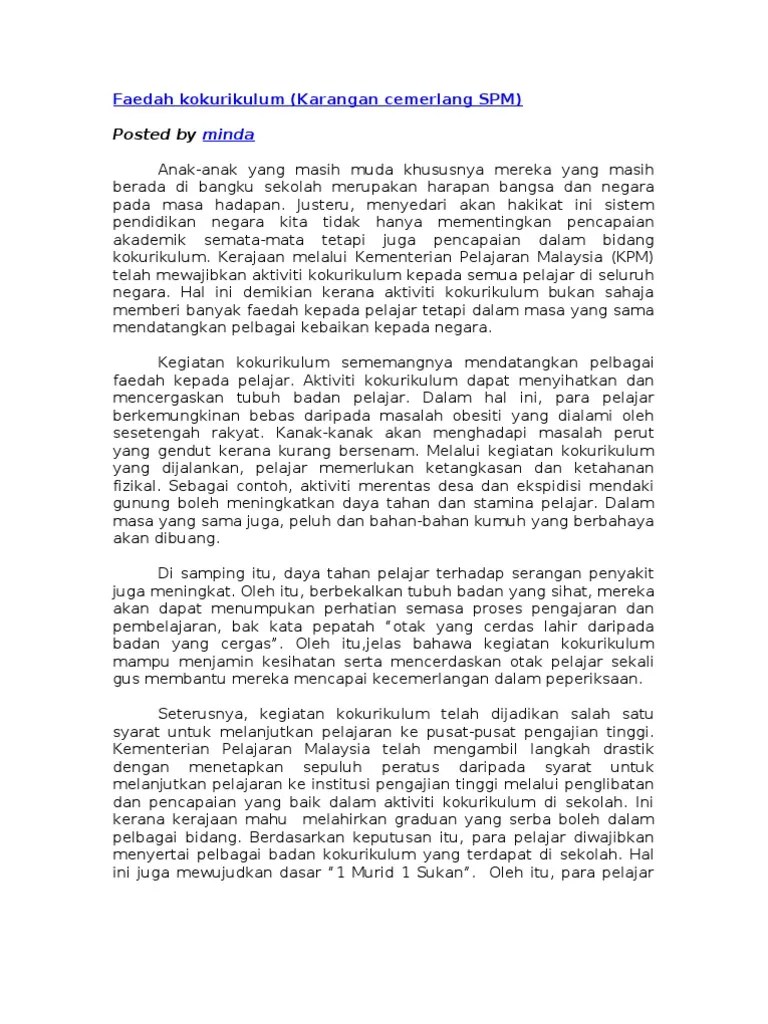 Faedah kokurikulum (Karangan cemerlang SPM)

Posted by minda

Anak-anak yang masih muda khususnya mereka yang masih berada di bangku sekolah merupakan harapan bangsa dan negara pada masa hadapan. Justeru, menyedari akan hakikat ini sistem pendidikan negara kita tidak hanya mementingkan pencapaian akademik semata-mata tetapi juga pencapaian dalam bidang kokurikulum. Kerajaan melalui Kementerian Pelajaran Malaysia (KPM) telah mewajibkan aktiviti kokurikulum kepada semua pelajar di seluruh negara. Hal ini demikian kerana aktiviti kokurikulum bukan sahaja memberi banyak faedah kepada pelajar tetapi dalam masa yang sama mendatangkan pelbagai kebaikan kepada negara.

Kegiatan kokurikulum sememangnya mendatangkan pelbagai faedah kepada pelajar. Aktiviti kokurikulum dapat menyihatkan dan mencergaskan tubuh badan pelajar. Dalam hal ini, para pelajar berkemungkinan bebas daripada masalah obesiti yang dialami oleh sesetengah rakyat. Kanak-kanak akan menghadapi masalah perut yang gendut kerana kurang bersenam. Melalui kegiatan kokurikulum yang dijalankan, pelajar memerlukan ketangkasan dan ketahanan fizikal. Sebagai contoh, aktiviti merentas desa dan ekspidisi mendaki gunung boleh meningkatkan daya tahan dan stamina pelajar. Dalam masa yang sama juga, peluh dan bahan-bahan kumuh yang berbahaya akan dibuang.

Di samping itu, daya tahan pelajar terhadap serangan penyakit juga meningkat. Oleh itu, berbekalkan tubuh badan yang sihat, mereka akan dapat menumpukan perhatian semasa proses pengajaran dan pembelajaran, bak kata pepatah "otak yang cerdas lahir daripada badan yang cergas". Oleh itu,jelas bahawa kegiatan kokurikulum mampu menjamin kesihatan serta mencerdaskan otak pelajar sekali gus membantu mereka mencapai kecemerlangan dalam peperiksaan.

Seterusnya, kegiatan kokurikulum telah dijadikan salah satu syarat untuk melanjutkan pelajaran ke pusat-pusat pengajian tinggi. Kementerian Pelajaran Malaysia telah mengambil langkah drastik dengan menetapkan sepuluh peratus daripada syarat untuk melanjutkan pelajaran ke institusi pengajian tinggi melalui penglibatan dan pencapaian yang baik dalam aktiviti kokurikulum di sekolah. Ini kerana kerajaan mahu melahirkan graduan yang serba boleh dalam pelbagai bidang. Berdasarkan keputusan itu, para pelajar diwajibkan menyertai pelbagai badan kokurikulum yang terdapat di sekolah. Hal ini juga mewujudkan dasar "1 Murid 1 Sukan". Oleh itu, para pelajar